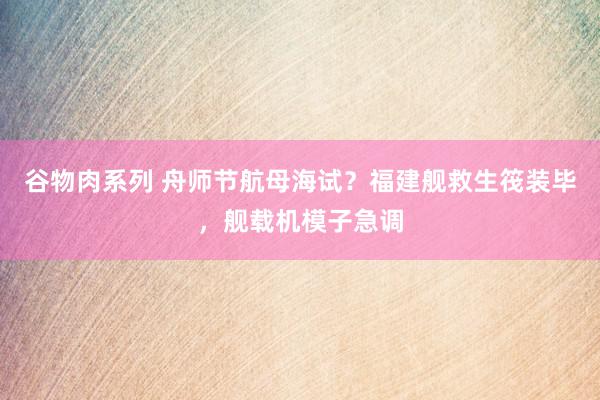 谷物肉系列 舟师节航母海试？福建舰救生筏装毕，舰载机模子急调